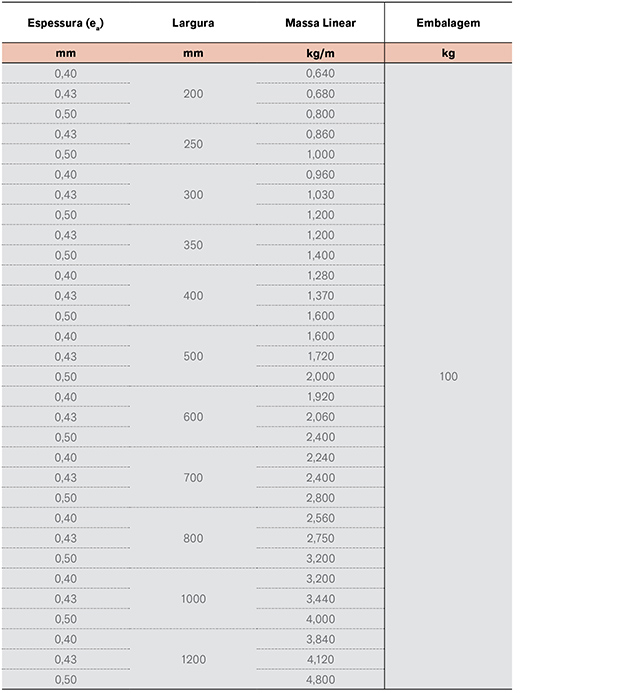 | Espessura ($e_a$) | Largura | Massa Linear | Embalagem |
|---|---|---|---|
| mm | mm | kg/m | kg |
| 0,40 | 200 | 0,640 | 100 |
| 0,43 | | 0,680 | |
| 0,50 | | 0,800 | |
| 0,43 | 250 | 0,860 | |
| 0,50 | | 1,000 | |
| 0,40 | 300 | 0,960 | |
| 0,43 | | 1,030 | |
| 0,50 | | 1,200 | |
| 0,43 | 350 | 1,200 | |
| 0,50 | | 1,400 | |
| 0,40 | 400 | 1,280 | |
| 0,43 | | 1,370 | |
| 0,50 | | 1,600 | |
| 0,40 | 500 | 1,600 | |
| 0,43 | | 1,720 | |
| 0,50 | | 2,000 | |
| 0,40 | 600 | 1,920 | |
| 0,43 | | 2,060 | |
| 0,50 | | 2,400 | |
| 0,40 | 700 | 2,240 | |
| 0,43 | | 2,400 | |
| 0,50 | | 2,800 | |
| 0,40 | 800 | 2,560 | |
| 0,43 | | 2,750 | |
| 0,50 | | 3,200 | |
| 0,40 | 1000 | 3,200 | |
| 0,43 | | 3,440 | |
| 0,50 | | 4,000 | |
| 0,40 | 1200 | 3,840 | |
| 0,43 | | 4,120 | |
| 0,50 | | 4,800 | |